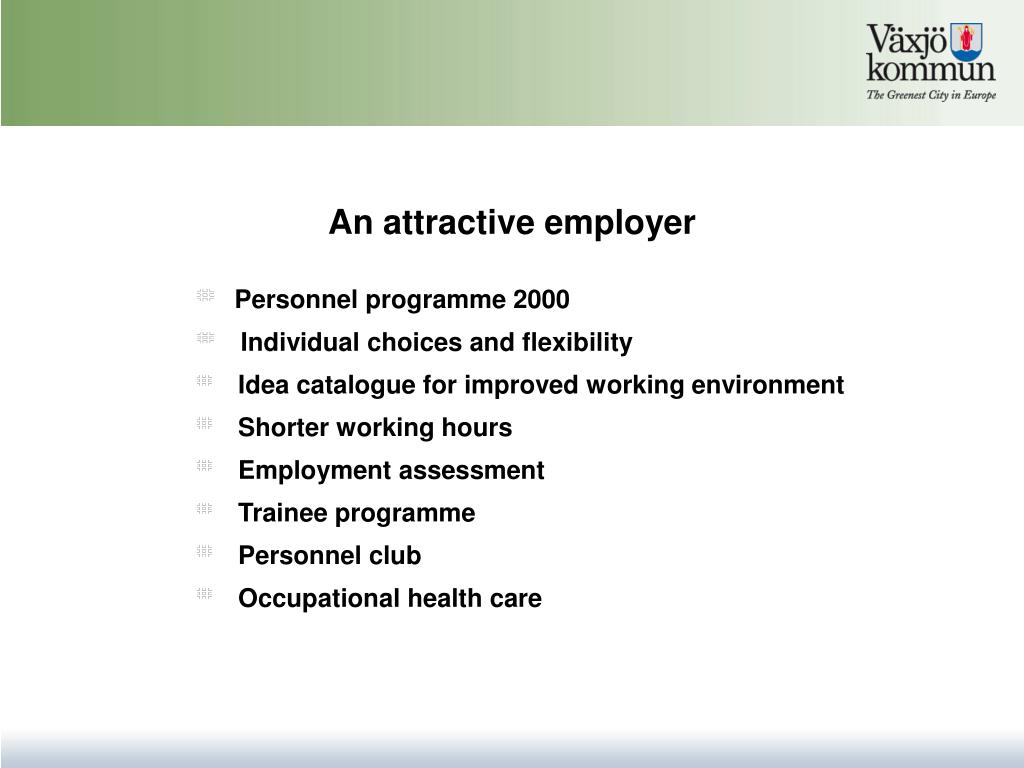 Växjö kommun
The Greenest City in Europe

An attractive employer

Personnel programme 2000
Individual choices and flexibility
Idea catalogue for improved working environment
Shorter working hours
Employment assessment
Trainee programme
Personnel club
Occupational health care